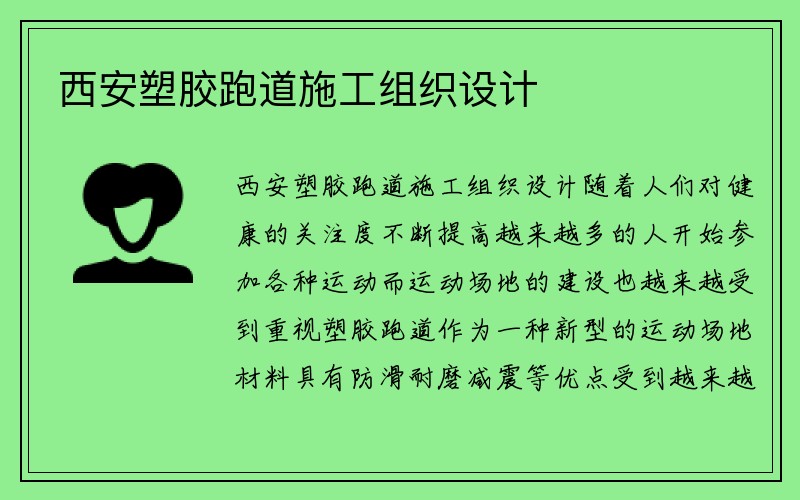 西安塑胶跑道施工组织设计

西安塑胶跑道施工组织设计随着人们对健康的关注度不断提高越来越多的人开始参加各种运动而运动场地的建设也越来越受到重视塑胶跑道作为一种新型的运动场地材料具有防滑耐磨减震等优点受到越来越